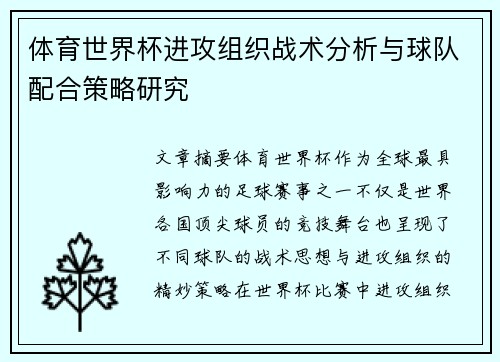 体育世界杯进攻组织战术分析与球队配合策略研究

文章摘要体育世界杯作为全球最具影响力的足球赛事之一不仅是世界各国顶尖球员的竞技舞台也呈现了不同球队的战术思想与进攻组织的精妙策略在世界杯比赛中进攻组织